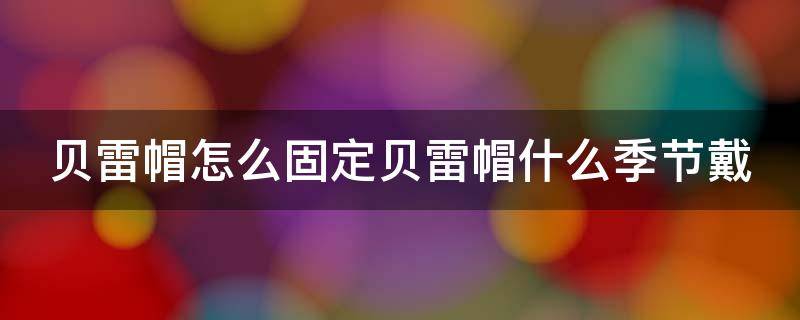 贝雷帽怎么固定贝雷帽什么季节戴